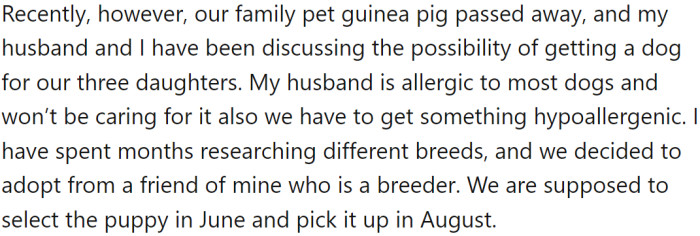 Recently, however, our family pet guinea pig passed away, and my husband and I have been discussing the possibility of getting a dog for our three daughters. My husband is allergic to most dogs and won't be caring for it also we have to get something hypoallergenic. I have spent months researching different breeds, and we decided to adopt from a friend of mine who is a breeder. We are supposed to select the puppy in June and pick it up in August.